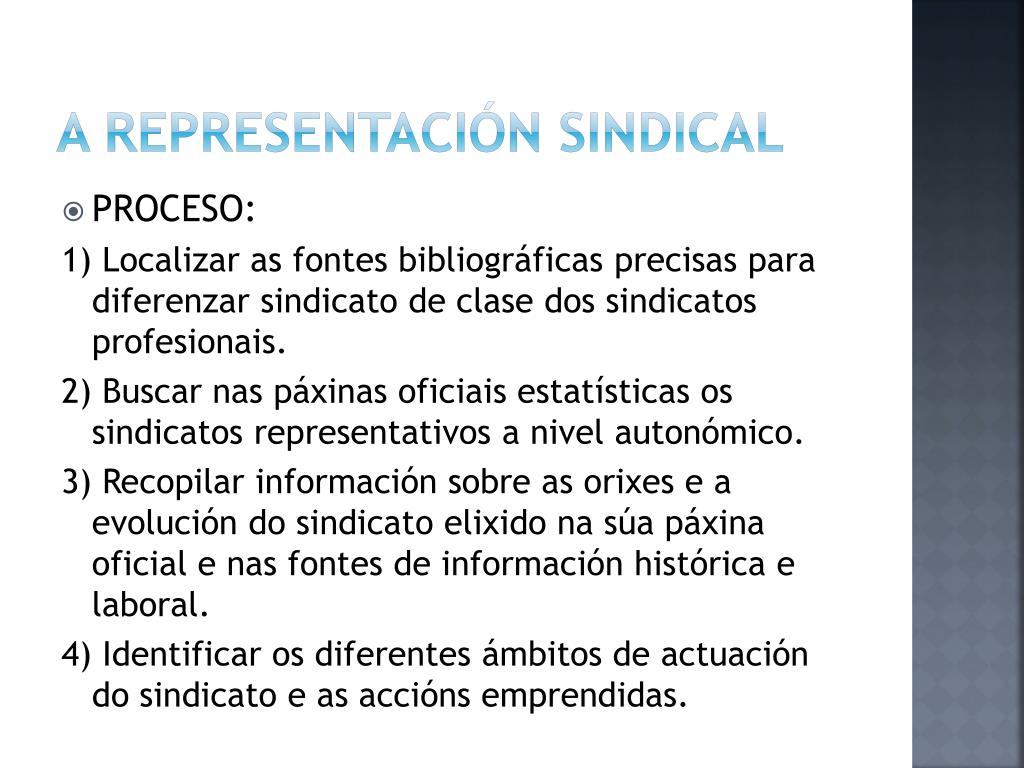 A REPRESENTACIÓN SINDICAL

PROCESO:

1) Localizar as fontes bibliográficas precisas para diferenzar sindicato de clase dos sindicatos profesionais.

2) Buscar nas páxinas oficiais estatísticas os sindicatos representativos a nivel autonómico.

3) Recopilar información sobre as orixes e a evolución do sindicato elixido na súa páxina oficial e nas fontes de información histórica e laboral.

4) Identificar os diferentes ámbitos de actuación do sindicato e as accións emprendidas.